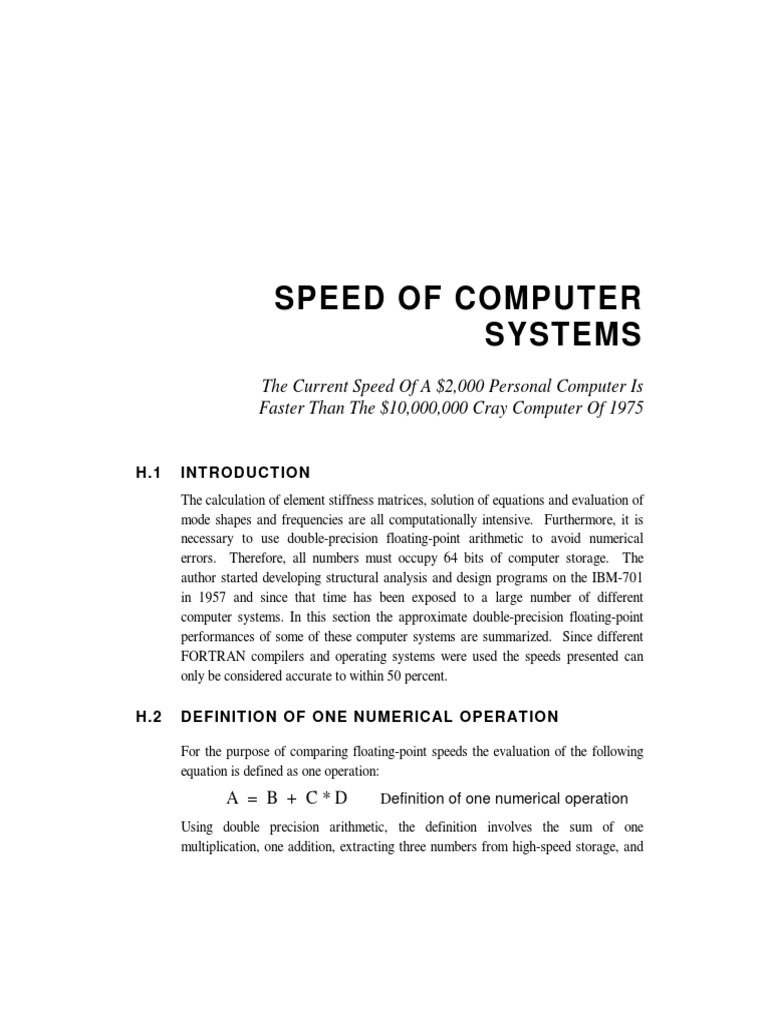 SPEED OF COMPUTER SYSTEMS

The Current Speed Of A \$2,000 Personal Computer Is Faster Than The \$10,000,000 Cray Computer Of 1975

H.1 INTRODUCTION

The calculation of element stiffness matrices, solution of equations and evaluation of mode shapes and frequencies are all computationally intensive. Furthermore, it is necessary to use double-precision floating-point arithmetic to avoid numerical errors. Therefore, all numbers must occupy 64 bits of computer storage. The author started developing structural analysis and design programs on the IBM-701 in 1957 and since that time has been exposed to a large number of different computer systems. In this section the approximate double-precision floating-point performances of some of these computer systems are summarized. Since different FORTRAN compilers and operating systems were used the speeds presented can only be considered accurate to within 50 percent.

H.2 DEFINITION OF ONE NUMERICAL OPERATION

For the purpose of comparing floating-point speeds the evaluation of the following equation is defined as one operation:

$A = B + C * D$ Definition of one numerical operation

Using double precision arithmetic, the definition involves the sum of one multiplication, one addition, extracting three numbers from high-speed storage, and